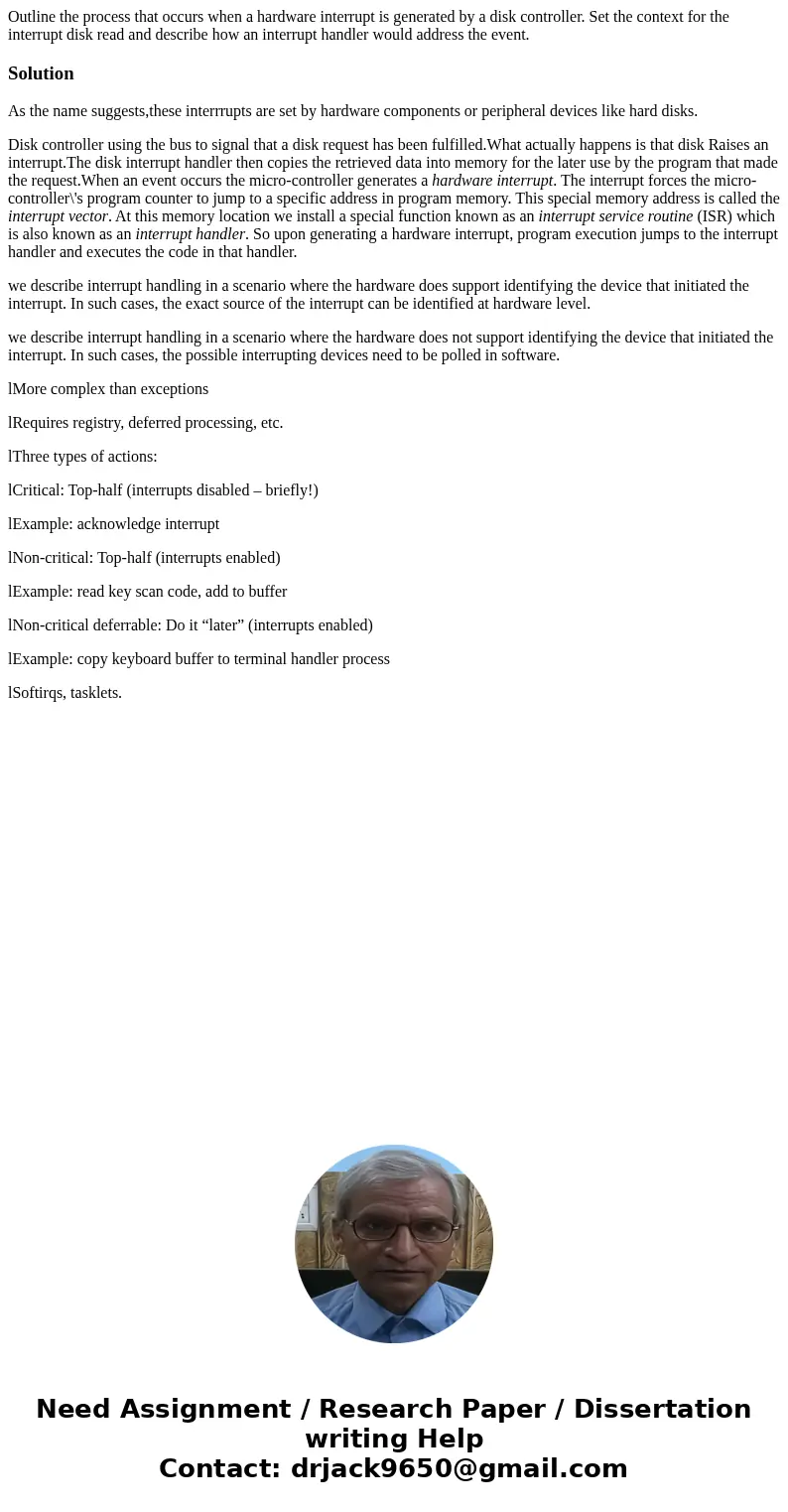 Outline the process that occurs when a hardware interrupt is generated by a disk controller. Set the context for the interrupt disk read and describe how an interrupt handler would address the event.

Solution

As the name suggests,these interrrupts are set by hardware components or peripheral devices like hard disks.

Disk controller using the bus to signal that a disk request has been fulfilled.What actually happens is that disk Raises an interrupt.The disk interrupt handler then copies the retrieved data into memory for the later use by the program that made the request.When an event occurs the micro-controller generates a hardware interrupt. The interrupt forces the micro-controller\'s program counter to jump to a specific address in program memory. This special memory address is called the interrupt vector. At this memory location we install a special function known as an interrupt service routine (ISR) which is also known as an interrupt handler. So upon generating a hardware interrupt, program execution jumps to the interrupt handler and executes the code in that handler.

we describe interrupt handling in a scenario where the hardware does support identifying the device that initiated the interrupt. In such cases, the exact source of the interrupt can be identified at hardware level.

we describe interrupt handling in a scenario where the hardware does not support identifying the device that initiated the interrupt. In such cases, the possible interrupting devices need to be polled in software.

lMore complex than exceptions

lRequires registry, deferred processing, etc.

lThree types of actions:

lCritical: Top-half (interrupts disabled – briefly!)

lExample: acknowledge interrupt

lNon-critical: Top-half (interrupts enabled)

lExample: read key scan code, add to buffer

lNon-critical deferrable: Do it “later” (interrupts enabled)

lExample: copy keyboard buffer to terminal handler process

lSoftirqs, tasklets.

Need Assignment / Research Paper / Dissertation writing Help
Contact: drjack9650@gmail.com